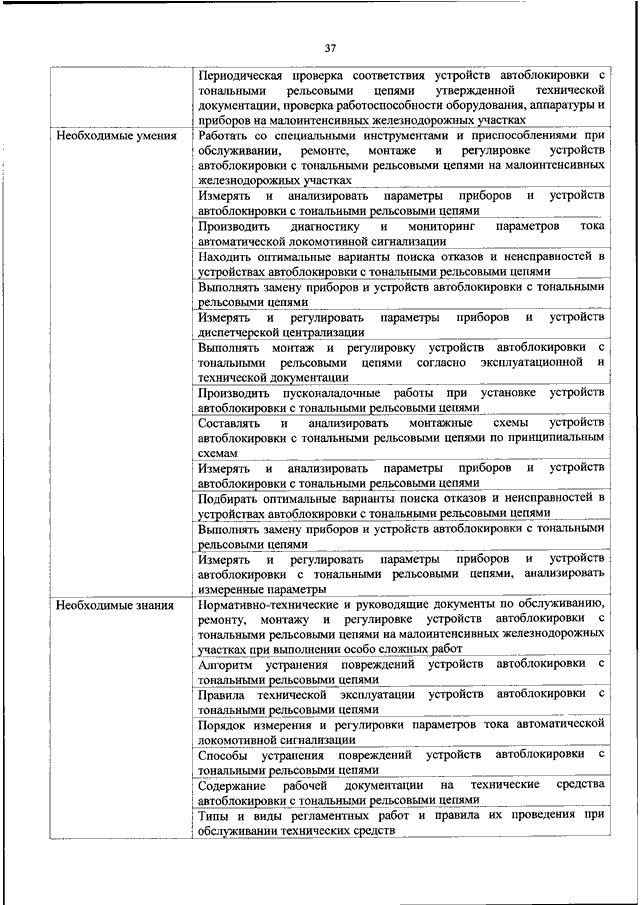 37

|  |  |
|---|---|
|  | Периодическая проверка соответствия устройств автоблокировки с тональными рельсовыми цепями утвержденной технической документации, проверка работоспособности оборудования, аппаратуры и приборов на малоинтенсивных железнодорожных участках |
| Необходимые умения | Работать со специальными инструментами и приспособлениями при обслуживании, ремонте, монтаже и регулировке устройств автоблокировки с тональными рельсовыми цепями на малоинтенсивных железнодорожных участках |
|  | Измерять и анализировать параметры приборов и устройств автоблокировки с тональными рельсовыми цепями |
|  | Производить диагностику и мониторинг параметров тока автоматической локомотивной сигнализации |
|  | Находить оптимальные варианты поиска отказов и неисправностей в устройствах автоблокировки с тональными рельсовыми цепями |
|  | Выполнять замену приборов и устройств автоблокировки с тональными рельсовыми цепями |
|  | Измерять и регулировать параметры приборов и устройств диспетчерской централизации |
|  | Выполнять монтаж и регулировку устройств автоблокировки с тональными рельсовыми цепями согласно эксплуатационной и технической документации |
|  | Производить пусконаладочные работы при установке устройств автоблокировки с тональными рельсовыми цепями |
|  | Составлять и анализировать монтажные схемы устройств автоблокировки с тональными рельсовыми цепями по принципиальным схемам |
|  | Измерять и анализировать параметры приборов и устройств автоблокировки с тональными рельсовыми цепями |
|  | Подбирать оптимальные варианты поиска отказов и неисправностей в устройствах автоблокировки с тональными рельсовыми цепями |
|  | Выполнять замену приборов и устройств автоблокировки с тональными рельсовыми цепями |
|  | Измерять и регулировать параметры приборов и устройств автоблокировки с тональными рельсовыми цепями, анализировать измеренные параметры |
| Необходимые знания | Нормативно-технические и руководящие документы по обслуживанию, ремонту, монтажу и регулировке устройств автоблокировки с тональными рельсовыми цепями на малоинтенсивных железнодорожных участках при выполнении особо сложных работ |
|  | Алгоритм устранения повреждений устройств автоблокировки с тональными рельсовыми цепями |
|  | Правила технической эксплуатации устройств автоблокировки с тональными рельсовыми цепями |
|  | Порядок измерения и регулировки параметров тока автоматической локомотивной сигнализации |
|  | Способы устранения повреждений устройств автоблокировки с тональными рельсовыми цепями |
|  | Содержание рабочей документации на технические средства автоблокировки с тональными рельсовыми цепями |
|  | Типы и виды регламентных работ и правила их проведения при обслуживании технических средств |